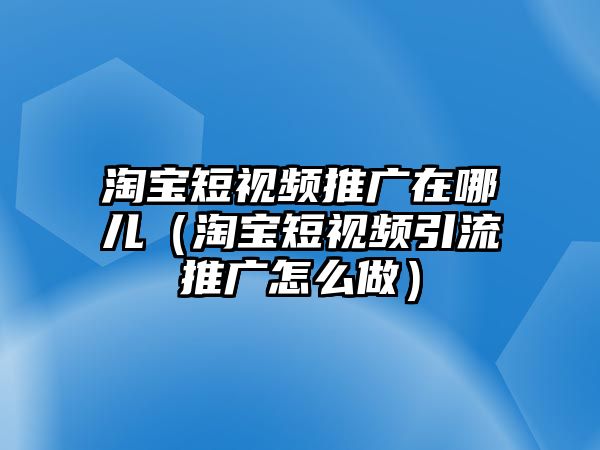 淘宝短视频推广在哪儿（淘宝短视频引流推广怎么做）